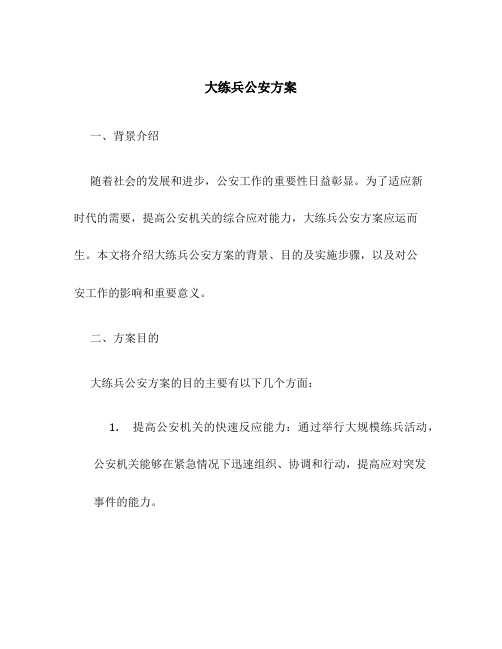 大练兵公安方案

一、背景介绍

随着社会的发展和进步，公安工作的重要性日益彰显。为了适应新时代的需要，提高公安机关的综合应对能力，大练兵公安方案应运而生。本文将介绍大练兵公安方案的背景、目的及实施步骤，以及对公安工作的影响和重要意义。

二、方案目的

大练兵公安方案的目的主要有以下几个方面：

1. 提高公安机关的快速反应能力：通过举行大规模练兵活动，公安机关能够在紧急情况下迅速组织、协调和行动，提高应对突发事件的能力。